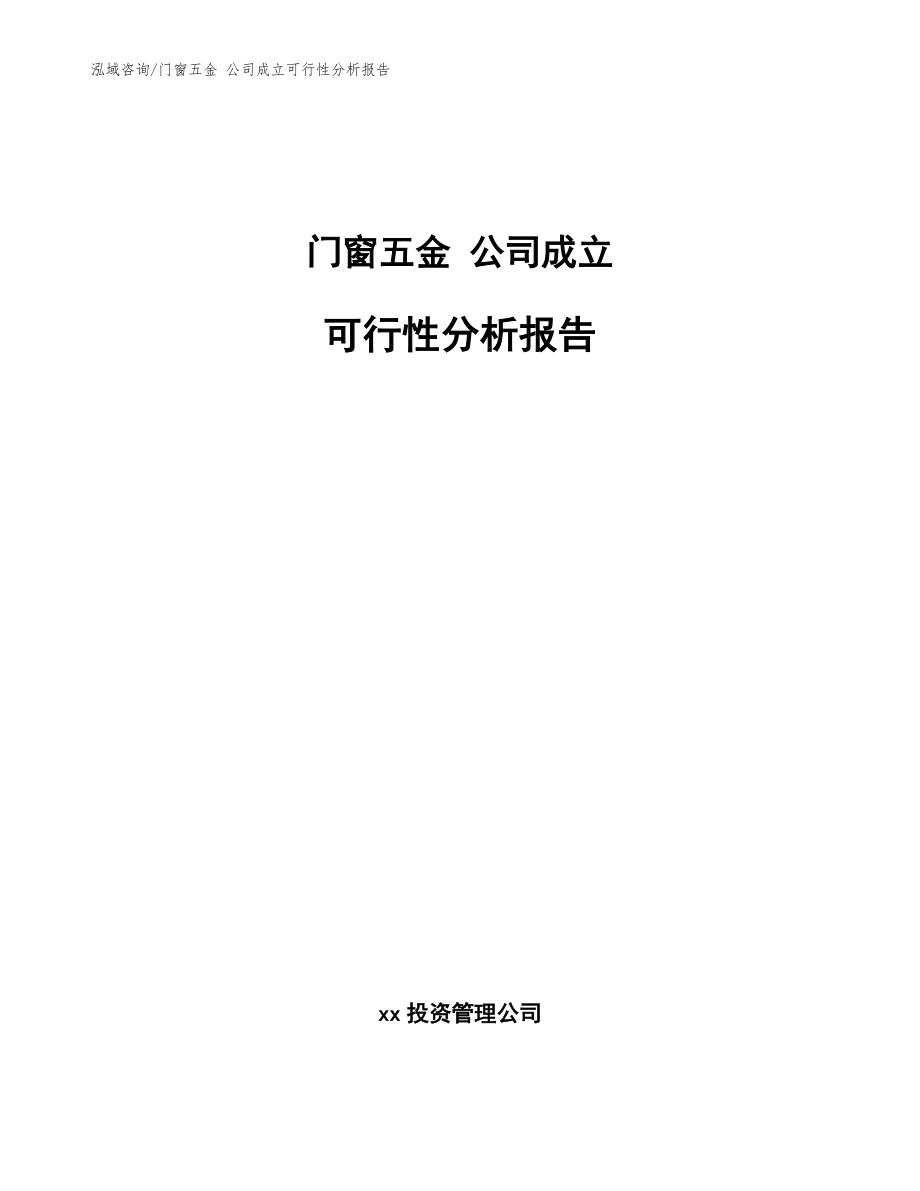 泓域咨询/门窗五金 公司成立可行性分析报告

门窗五金 公司成立

可行性分析报告

xx 投资管理公司